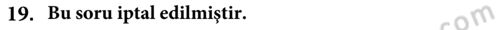 19. Bu soru iptal edilmiştir.

com